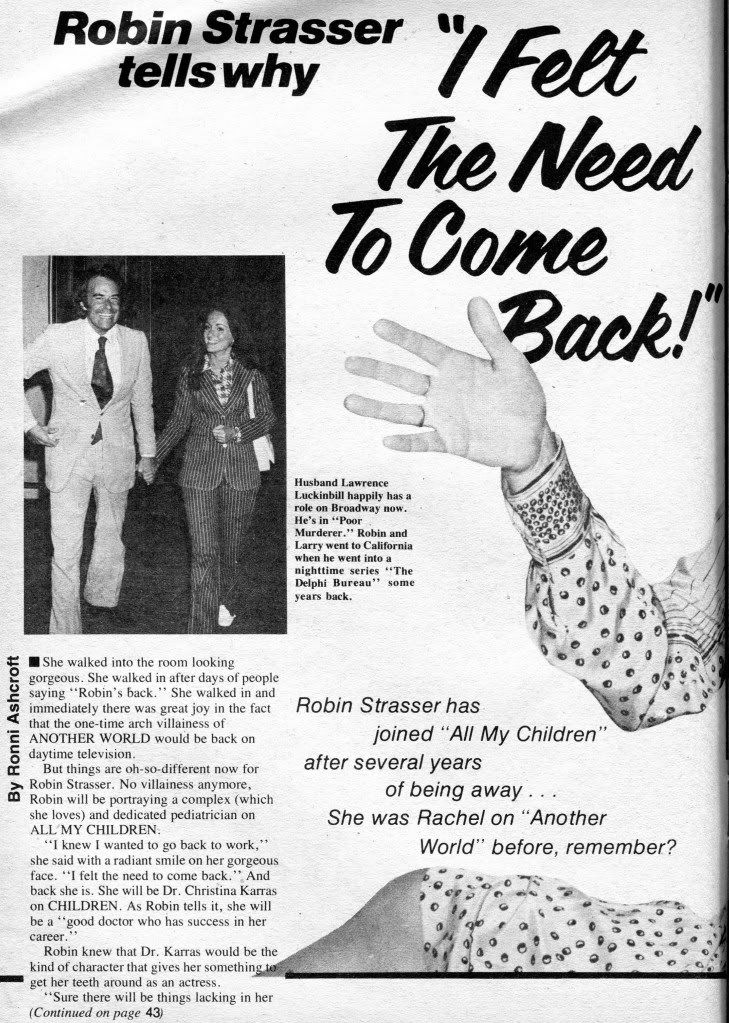 Robin Strasser tells why "I Felt The Need To Come Back!"

Husband Lawrence Luckinbill happily has a role on Broadway now. He's in "Poor Murderer." Robin and Larry went to California when he went into a nighttime series "The Delphi Bureau" some years back.

By Ronni Ashcroft

■ She walked into the room looking gorgeous. She walked in after days of people saying "Robin's back." She walked in and immediately there was great joy in the fact that the one-time arch villainess of ANOTHER WORLD would be back on daytime television.

But things are oh-so-different now for Robin Strasser. No villainess anymore, Robin will be portraying a complex (which she loves) and dedicated pediatrician on ALL MY CHILDREN.

"I knew I wanted to go back to work," she said with a radiant smile on her gorgeous face. "I felt the need to come back." And back she is. She will be Dr. Christina Karras on CHILDREN. As Robin tells it, she will be a "good doctor who has success in her career."

Robin knew that Dr. Karras would be the kind of character that gives her something to get her teeth around as an actress.

"Sure there will be things lacking in her

(Continued on page 43)

Robin Strasser has joined "All My Children" after several years of being away . . . She was Rachel on "Another World" before, remember?